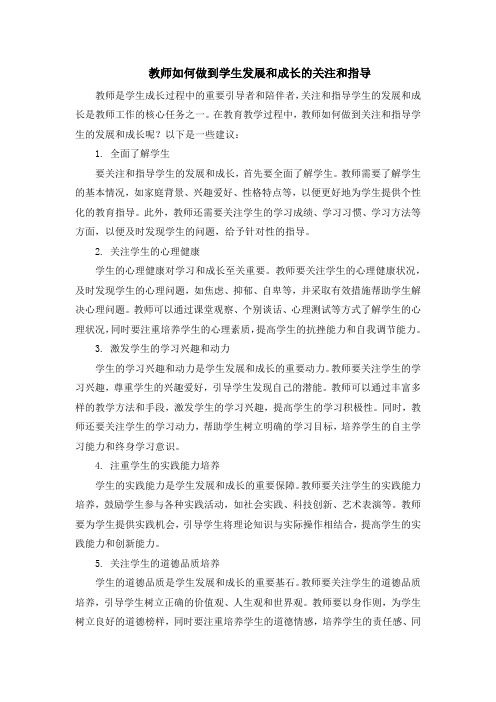 教师如何做到学生发展和成长的关注和指导

教师是学生成长过程中的重要引导者和陪伴者，关注和指导学生的发展和成长是教师工作的核心任务之一。在教育教学过程中，教师如何做到关注和指导学生的发展和成长呢？以下是一些建议：

1. 全面了解学生

要关注和指导学生的发展和成长，首先要全面了解学生。教师需要了解学生的基本情况，如家庭背景、兴趣爱好、性格特点等，以便更好地为学生提供个性化的教育指导。此外，教师还需要关注学生的学习成绩、学习习惯、学习方法等方面，以便及时发现学生的问题，给予针对性的指导。

2. 关注学生的心理健康

学生的心理健康对学习和成长至关重要。教师要关注学生的心理健康状况，及时发现学生的心理问题，如焦虑、抑郁、自卑等，并采取有效措施帮助学生解决心理问题。教师可以通过课堂观察、个别谈话、心理测试等方式了解学生的心理状况，同时要注重培养学生的心理素质，提高学生的抗挫能力和自我调节能力。

3. 激发学生的学习兴趣和动力

学生的学习兴趣和动力是学生发展和成长的重要动力。教师要关注学生的学习兴趣，尊重学生的兴趣爱好，引导学生发现自己的潜能。教师可以通过丰富多样的教学方法和手段，激发学生的学习兴趣，提高学生的学习积极性。同时，教师还要关注学生的学习动力，帮助学生树立明确的学习目标，培养学生的自主学习能力和终身学习意识。

4. 注重学生的实践能力培养

学生的实践能力是学生发展和成长的重要保障。教师要关注学生的实践能力培养，鼓励学生参与各种实践活动，如社会实践、科技创新、艺术表演等。教师要为学生提供实践机会，引导学生将理论知识与实际操作相结合，提高学生的实践能力和创新能力。

5. 关注学生的道德品质培养

学生的道德品质是学生发展和成长的重要基石。教师要关注学生的道德品质培养，引导学生树立正确的价值观、人生观和世界观。教师要以身作则，为学生树立良好的道德榜样，同时要注重培养学生的道德情感，培养学生的责任感、同